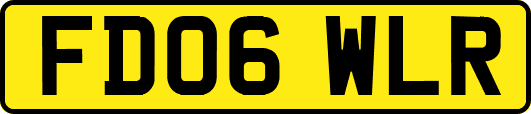 FD06 WLR